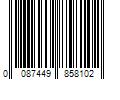 0 087449 858102